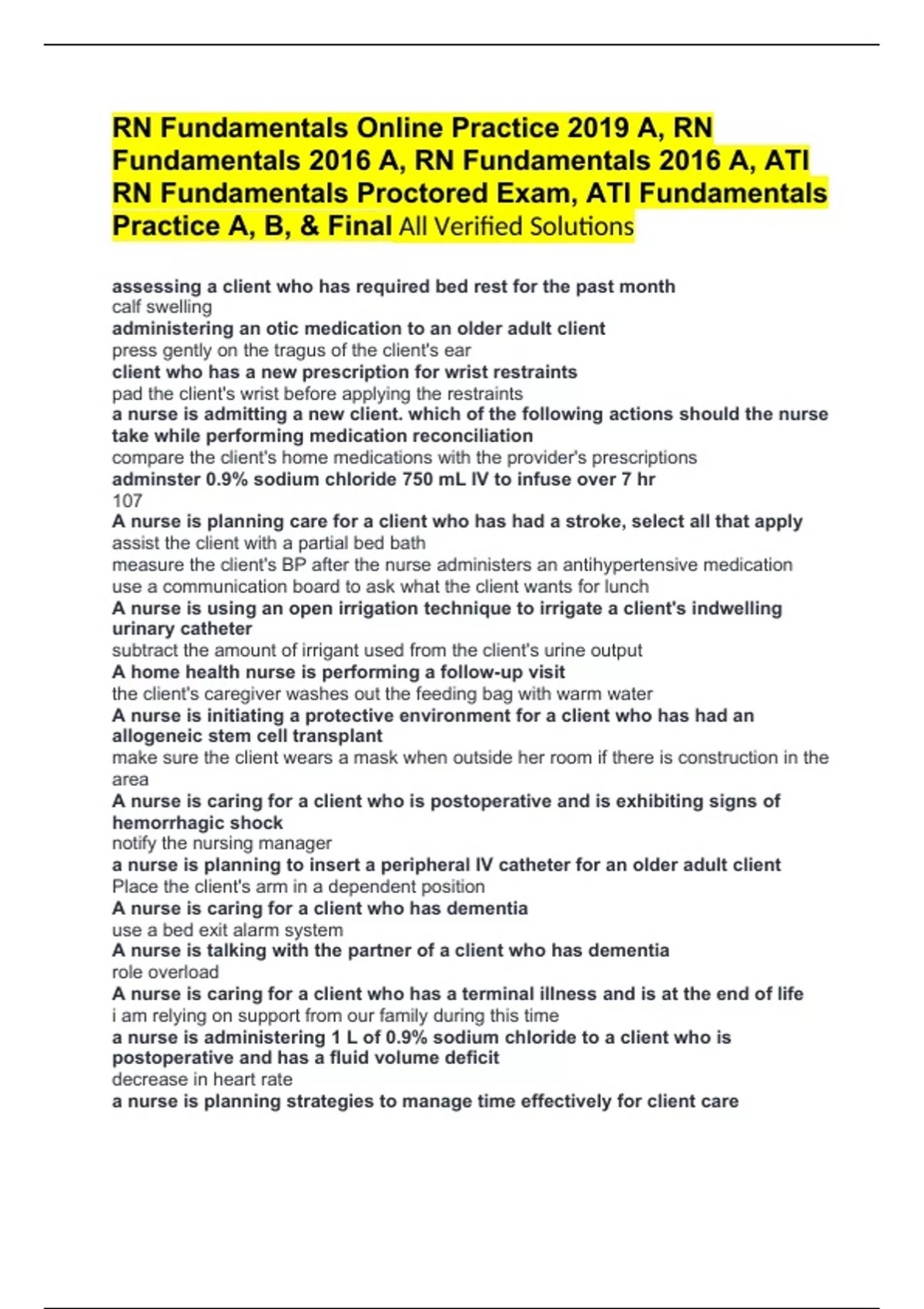 RN Fundamentals Online Practice 2019 A, RN Fundamentals 2016 A, RN Fundamentals 2016 A, ATI RN Fundamentals Proctored Exam, ATI Fundamentals Practice A, B, & Final All Verified Solutions

assessing a client who has required bed rest for the past month
calf swelling
administering an otic medication to an older adult client
press gently on the tragus of the client's ear
client who has a new prescription for wrist restraints
pad the client's wrist before applying the restraints
a nurse is admitting a new client. which of the following actions should the nurse take while performing medication reconciliation
compare the client's home medications with the provider's prescriptions
adminster 0.9% sodium chloride 750 mL IV to infuse over 7 hr
107
A nurse is planning care for a client who has had a stroke, select all that apply
assist the client with a partial bed bath
measure the client's BP after the nurse administers an antihypertensive medication
use a communication board to ask what the client wants for lunch
A nurse is using an open irrigation technique to irrigate a client's indwelling urinary catheter
subtract the amount of irrigant used from the client's urine output
A home health nurse is performing a follow-up visit
the client's caregiver washes out the feeding bag with warm water
A nurse is initiating a protective environment for a client who has had an allogeneic stem cell transplant
make sure the client wears a mask when outside her room if there is construction in the area
A nurse is caring for a client who is postoperative and is exhibiting signs of hemorrhagic shock
notify the nursing manager
a nurse is planning to insert a peripheral IV catheter for an older adult client
Place the client's arm in a dependent position
A nurse is caring for a client who has dementia
use a bed exit alarm system
A nurse is talking with the partner of a client who has dementia
role overload
A nurse is caring for a client who has a terminal illness and is at the end of life
i am relying on support from our family during this time
a nurse is administering 1 L of 0.9% sodium chloride to a client who is postoperative and has a fluid volume deficit
decrease in heart rate
a nurse is planning strategies to manage time effectively for client care